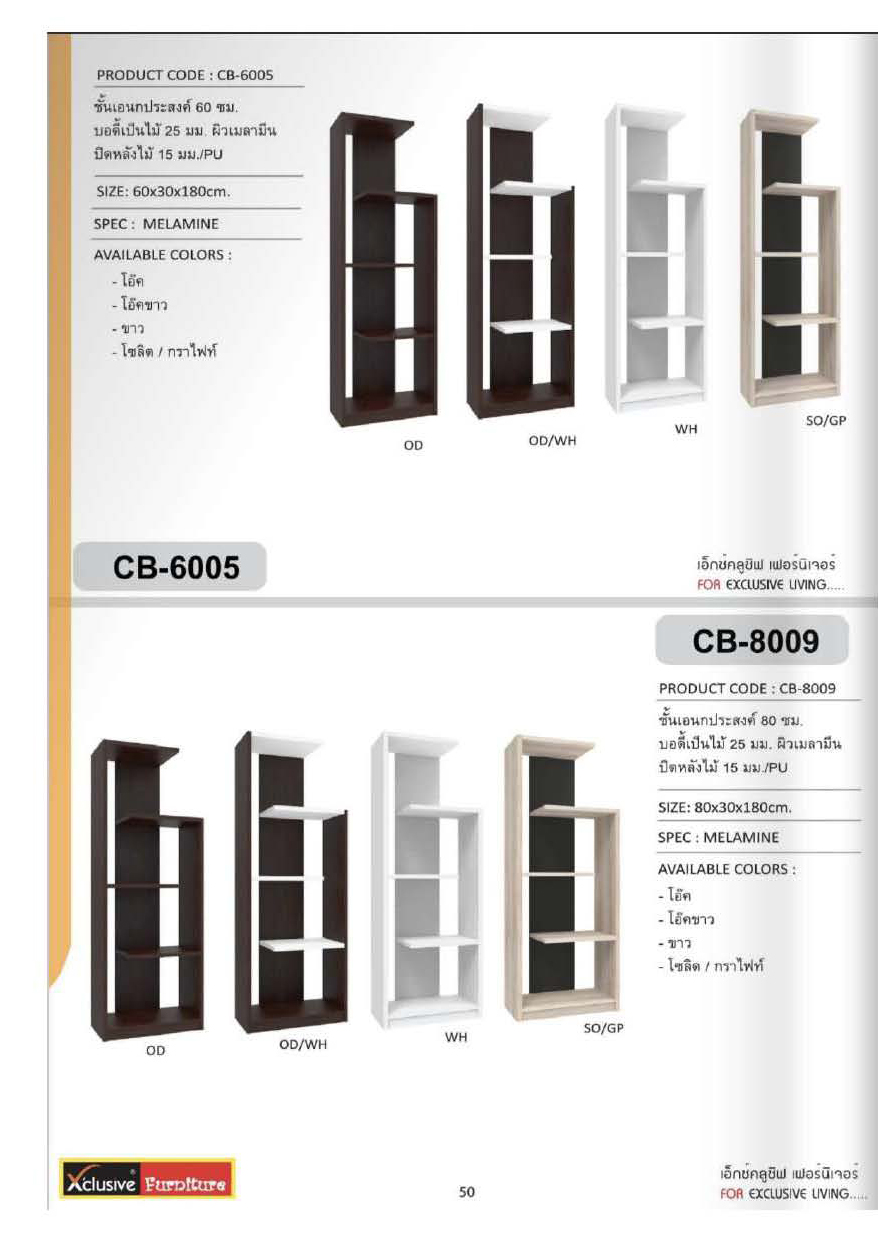 PRODUCT CODE : CB-6005

ชั้นเอนกประสงค์ 60 ซม.
บอดี้เป็นไม้ 25 มม. ผิวเมลามีน
ปิดหลังไม้ 15 มม./PU

SIZE: 60x30x180cm.

SPEC : MELAMINE

AVAILABLE COLORS :
- โอ๊ค
- โอ๊คขาว
- ขาว
- โซลิด / กราไฟท์

OD

OD/WH

WH

SO/GP

CB-6005

เอ็กซ์คลูซีฟ เฟอร์นิเจอร์
FOR EXCLUSIVE LIVING.....

CB-8009

PRODUCT CODE : CB-8009

ชั้นเอนกประสงค์ 80 ซม.
บอดี้เป็นไม้ 25 มม. ผิวเมลามีน
ปิดหลังไม้ 15 มม./PU

SIZE: 80x30x180cm.

SPEC : MELAMINE

AVAILABLE COLORS :
- โอ๊ค
- โอ๊คขาว
- ขาว
- โซลิด / กราไฟท์

OD

OD/WH

WH

SO/GP

Xclusive Furniture

50

เอ็กซ์คลูซีฟ เฟอร์นิเจอร์
FOR EXCLUSIVE LIVING.....